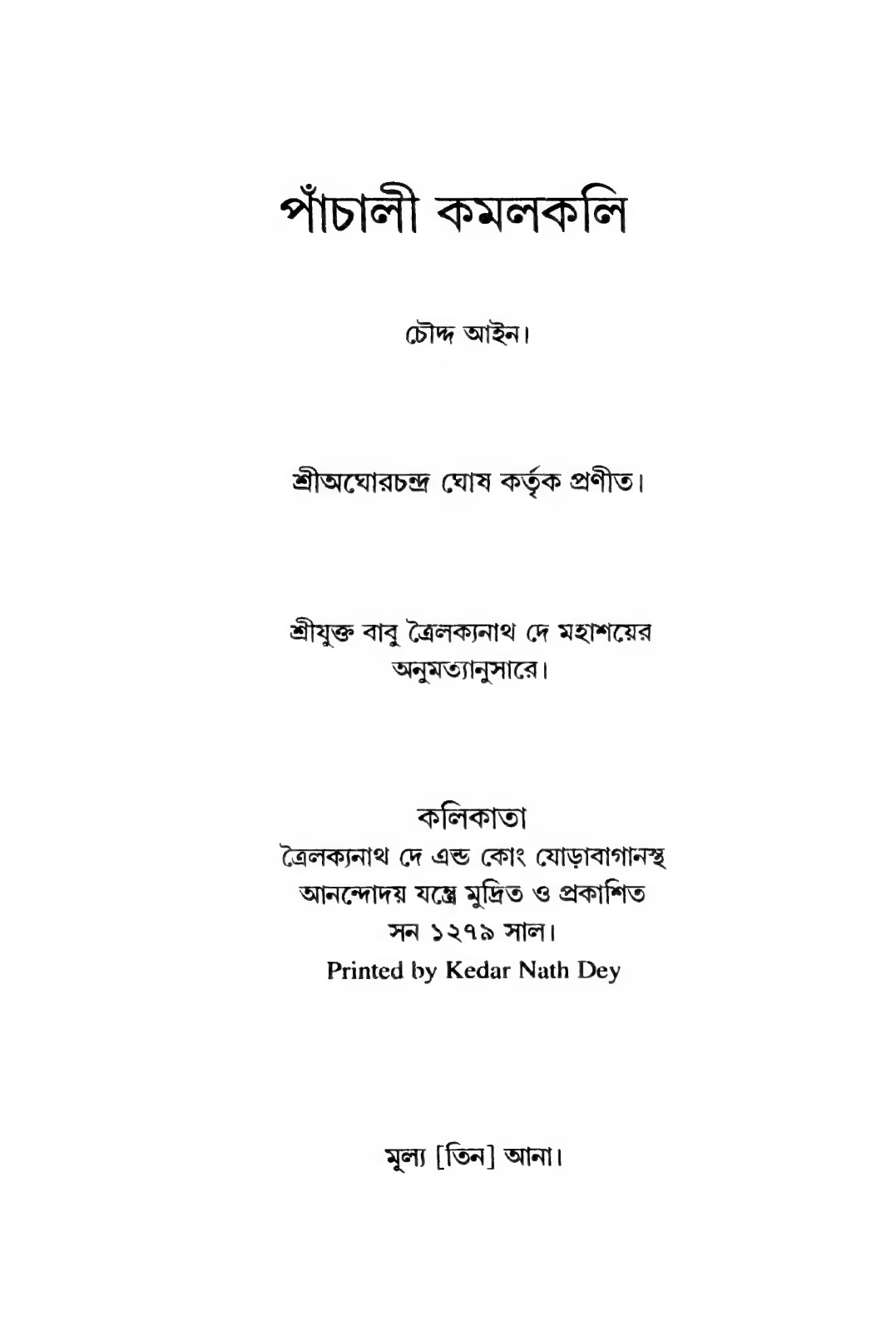 পাঁচালী কমলকলি

চৌদ্দ আইন।

শ্রীঅঘোরচন্দ্র ঘোষ কর্তৃক প্রণীত।

শ্রীযুক্ত বাবু ত্রৈলক্যনাথ দে মহাশয়ের অনুমত্যানুসারে।

কলিকাতা
ত্রৈলক্যনাথ দে এন্ড কোং যোড়াবাগানস্থ
আনন্দোদয় যন্ত্রে মুদ্রিত ও প্রকাশিত
সন ১২৭৯ সাল।
Printed by Kedar Nath Dey

মূল্য [তিন] আনা।